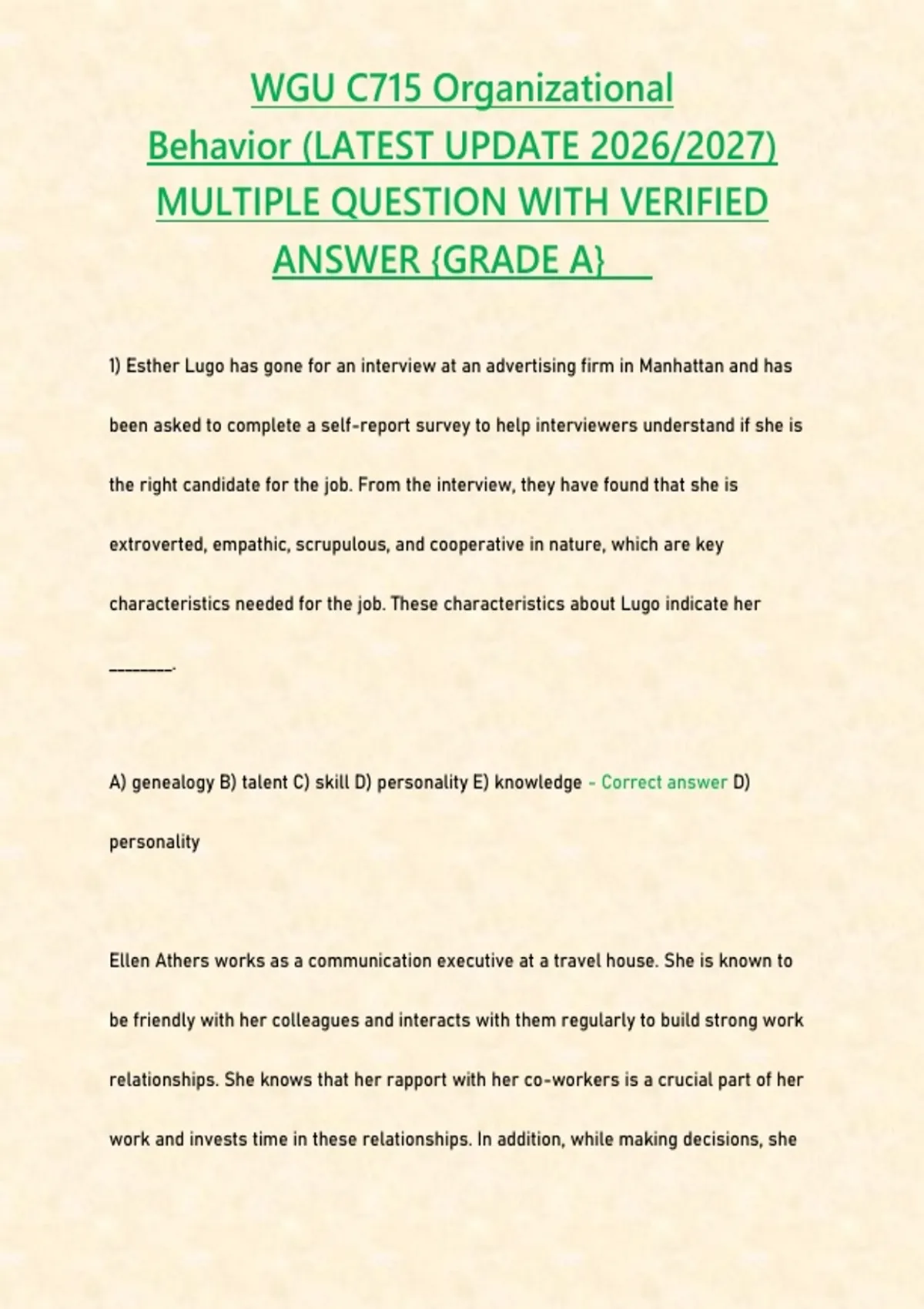 WGU C715 Organizational Behavior (LATEST UPDATE 2026/2027) MULTIPLE QUESTION WITH VERIFIED ANSWER {GRADE A}

1) Esther Lugo has gone for an interview at an advertising firm in Manhattan and has been asked to complete a self-report survey to help interviewers understand if she is the right candidate for the job. From the interview, they have found that she is extroverted, empathic, scrupulous, and cooperative in nature, which are key characteristics needed for the job. These characteristics about Lugo indicate her ________.

A) genealogy B) talent C) skill D) personality E) knowledge - Correct answer D) personality

Ellen Athers works as a communication executive at a travel house. She is known to be friendly with her colleagues and interacts with them regularly to build strong work relationships. She knows that her rapport with her co-workers is a crucial part of her work and invests time in these relationships. In addition, while making decisions, she